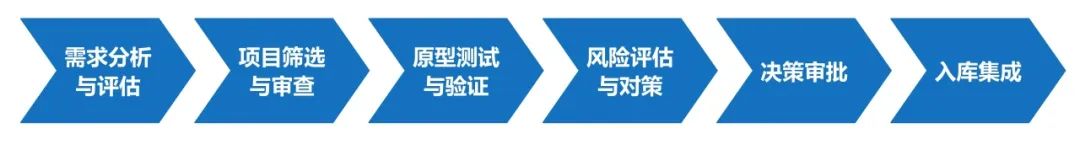 需求分析与评估

项目筛选与审查

原型测试与验证

风险评估与对策

决策审批

入库集成